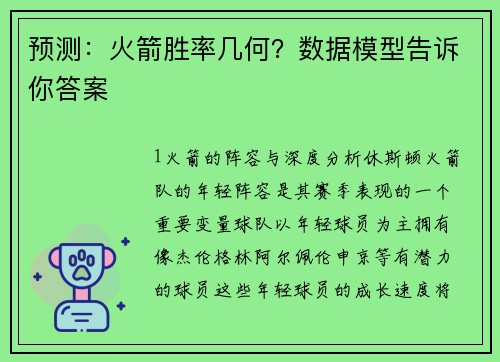 预测：火箭胜率几何？数据模型告诉你答案

1火箭的阵容与深度分析休斯顿火箭队的年轻阵容是其赛季表现的一个重要变量球队以年轻球员为主拥有像杰伦格林阿尔佩伦申京等有潜力的球员这些年轻球员的成长速度将